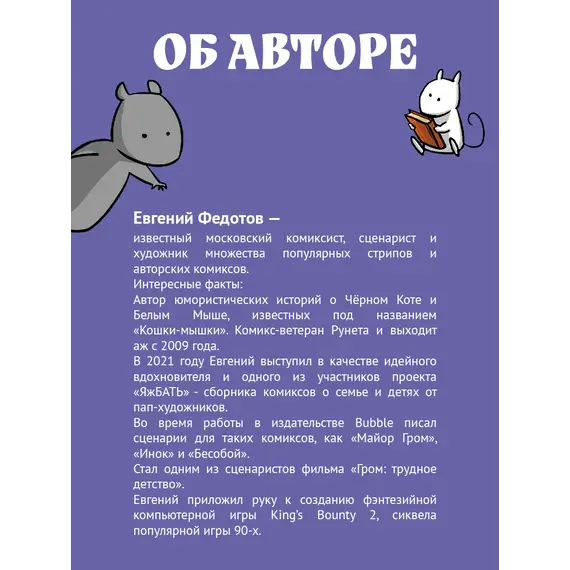 ОБ АВТОРЕ

Евгений Федотов —

известный московский комиксист, сценарист и художник множества популярных стрипов и авторских комиксов.
Интересные факты:
Автор юмористических историй о Чёрном Коте и Белым Мыше, известных под названием «Кошки-мышки». Комикс-ветеран Рунета и выходит аж с 2009 года.
В 2021 году Евгений выступил в качестве идейного вдохновителя и одного из участников проекта «ЯжБАТЬ» - сборника комиксов о семье и детях от пап-художников.
Во время работы в издательстве Bubble писал сценарии для таких комиксов, как «Майор Гром», «Инок» и «Бесобой».
Стал одним из сценаристов фильма «Гром: трудное детство».
Евгений приложил руку к созданию фэнтезийной компьютерной игры King's Bounty 2, сиквела популярной игры 90-х.